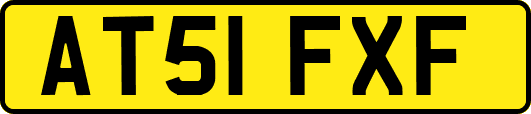 AT51 FXF